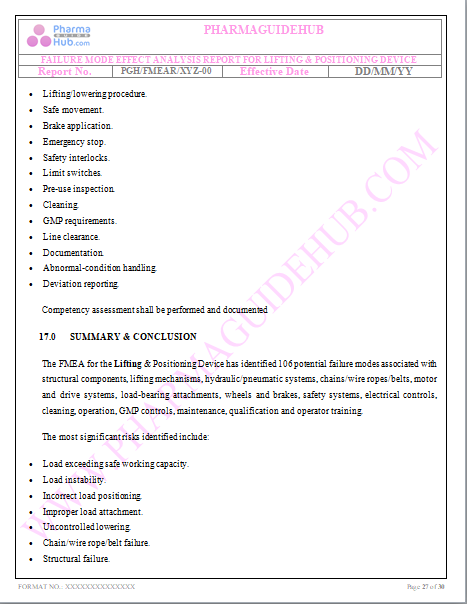 Pharma GUIDE Hub.com

PHARMAGUIDEHUB

FAILURE MODE EFFECT ANALYSIS REPORT FOR LIFTING & POSITIONING DEVICE

| Report No. | PGH/FMEAR/XYZ-00 | Effective Date | DD/MM/YY |
|---|---|---|---|

- Lifting/lowering procedure.
- Safe movement.
- Brake application.
- Emergency stop.
- Safety interlocks.
- Limit switches.
- Pre-use inspection.
- Cleaning.
- GMP requirements.
- Line clearance.
- Documentation.
- Abnormal-condition handling.
- Deviation reporting.

Competency assessment shall be performed and documented

17.0 SUMMARY & CONCLUSION

The FMEA for the Lifting & Positioning Device has identified 106 potential failure modes associated with structural components, lifting mechanisms, hydraulic/pneumatic systems, chains/wire ropes/belts, motor and drive systems, load-bearing attachments, wheels and brakes, safety systems, electrical controls, cleaning, operation, GMP controls, maintenance, qualification and operator training.

The most significant risks identified include:

- Load exceeding safe working capacity.
- Load instability.
- Incorrect load positioning.
- Improper load attachment.
- Uncontrolled lowering.
- Chain/wire rope/belt failure.
- Structural failure.

WWW.PHARMAGUIDEHUB.COM

FORMAT NO.: XXXXXXXXXXXXXX

Page 27 of 30